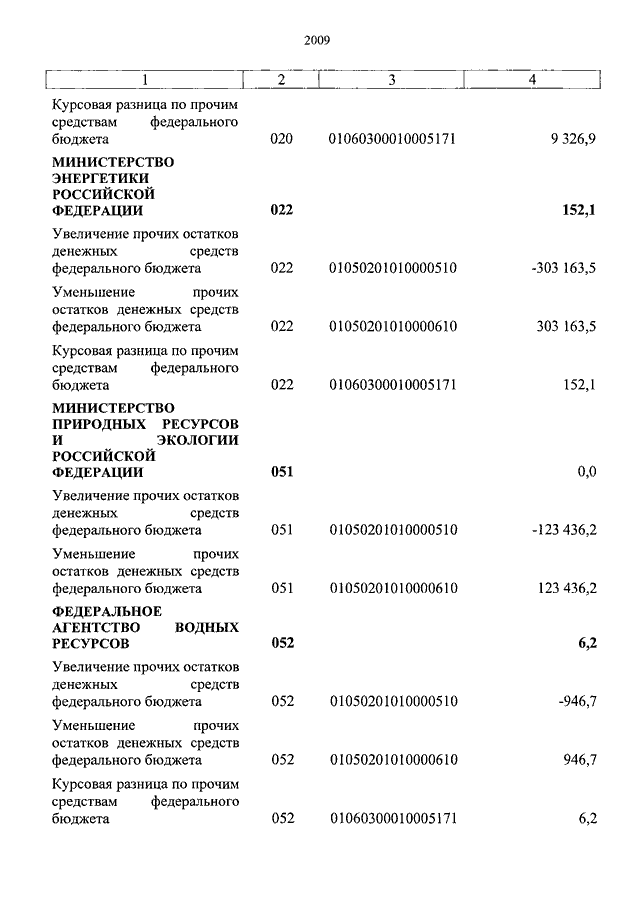 2009

| 1 | 2 | 3 | 4 |
|---|---|---|---|
| Курсовая разница по прочим средствам федерального бюджета | 020 | 01060300010005171 | 9 326,9 |
| **МИНИСТЕРСТВО ЭНЕРГЕТИКИ РОССИЙСКОЙ ФЕДЕРАЦИИ** | **022** | | **152,1** |
| Увеличение прочих остатков денежных средств федерального бюджета | 022 | 01050201010000510 | -303 163,5 |
| Уменьшение прочих остатков денежных средств федерального бюджета | 022 | 01050201010000610 | 303 163,5 |
| Курсовая разница по прочим средствам федерального бюджета | 022 | 01060300010005171 | 152,1 |
| **МИНИСТЕРСТВО ПРИРОДНЫХ РЕСУРСОВ И ЭКОЛОГИИ РОССИЙСКОЙ ФЕДЕРАЦИИ** | **051** | | 0,0 |
| Увеличение прочих остатков денежных средств федерального бюджета | 051 | 01050201010000510 | -123 436,2 |
| Уменьшение прочих остатков денежных средств федерального бюджета | 051 | 01050201010000610 | 123 436,2 |
| **ФЕДЕРАЛЬНОЕ АГЕНТСТВО ВОДНЫХ РЕСУРСОВ** | **052** | | **6,2** |
| Увеличение прочих остатков денежных средств федерального бюджета | 052 | 01050201010000510 | -946,7 |
| Уменьшение прочих остатков денежных средств федерального бюджета | 052 | 01050201010000610 | 946,7 |
| Курсовая разница по прочим средствам федерального бюджета | 052 | 01060300010005171 | 6,2 |